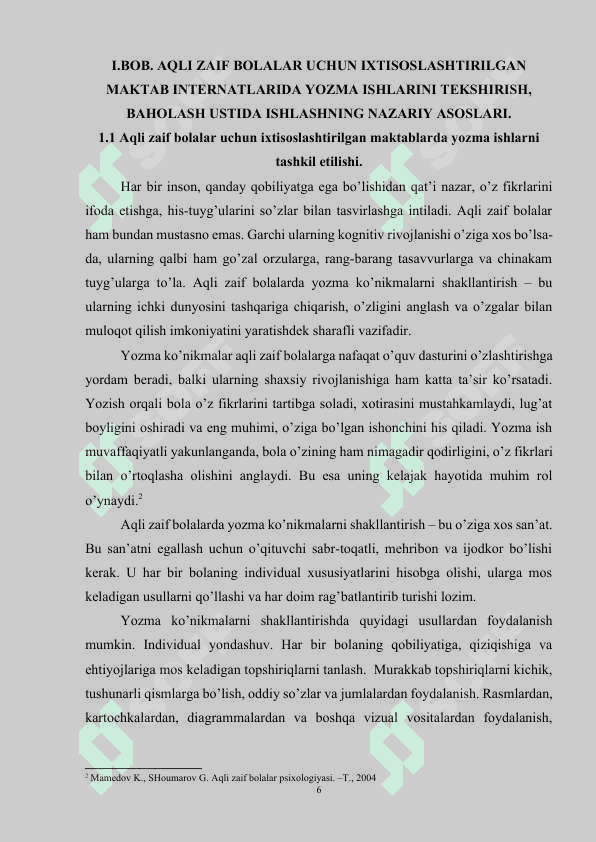 I.BOB. AQLI ZAIF BOLALAR UCHUN IXTISOSLASHTIRILGAN MAKTAB INTERNATLARIDA YOZMA ISHLARINI TEKSHIRISH, BAHOLASH USTIDA ISHLASHNING NAZARIY ASOSLARI.

1.1 Aqli zaif bolalar uchun ixtisoslashtirilgan maktablarda yozma ishlarni tashkil etilishi.

Har bir inson, qanday qobiliyatga ega bo'lishidan qat'i nazar, o'z fikrlarini ifoda etishga, his-tuyg'ularini so'zlar bilan tasvirlashga intiladi. Aqli zaif bolalar ham bundan mustasno emas. Garchi ularning kognitiv rivojlanishi o'ziga xos bo'lsa-da, ularning qalbi ham go'zal orzularga, rang-barang tasavvurlarga va chinakam tuyg'ularga to'la. Aqli zaif bolalarda yozma ko'nikmalarni shakllantirish – bu ularning ichki dunyosini tashqariga chiqarish, o'zligini anglash va o'zgalar bilan muloqot qilish imkoniyatini yaratishdek sharafli vazifadir.

Yozma ko'nikmalar aqli zaif bolalarga nafaqat o'quv dasturini o'zlashtirishga yordam beradi, balki ularning shaxsiy rivojlanishiga ham katta ta'sir ko'rsatadi. Yozish orqali bola o'z fikrlarini tartibga soladi, xotirasini mustahkamlaydi, lug'at boyligini oshiradi va eng muhimi, o'ziga bo'lgan ishonchini his qiladi. Yozma ish muvaffaqiyatli yakunlanganda, bola o'zining ham nimagadir qodirligini, o'z fikrlari bilan o'rtoqlasha olishini anglaydi. Bu esa uning kelajak hayotida muhim rol o'ynaydi.$^2$

Aqli zaif bolalarda yozma ko'nikmalarni shakllantirish – bu o'ziga xos san'at. Bu san'atni egallash uchun o'qituvchi sabr-toqatli, mehribon va ijodkor bo'lishi kerak. U har bir bolaning individual xususiyatlarini hisobga olishi, ularga mos keladigan usullarni qo'llashi va har doim rag'batlantirib turishi lozim.

Yozma ko'nikmalarni shakllantirishda quyidagi usullardan foydalanish mumkin. Individual yondashuv. Har bir bolaning qobiliyatiga, qiziqishiga va ehtiyojlariga mos keladigan topshiriqlarni tanlash. Murakkab topshiriqlarni kichik, tushunarli qismlarga bo'lish, oddiy so'zlar va jumlalardan foydalanish. Rasmlardan, kartochkalardan, diagrammalardan va boshqa vizual vositalardan foydalanish,

$^2$ Mamedov K., SHoumarov G. Aqli zaif bolalar psixologiyasi. –T., 2004

6